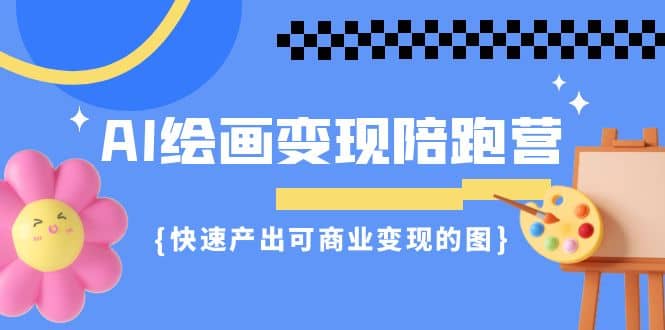 AI绘画变现陪跑营

{快速产出可商业变现的图}